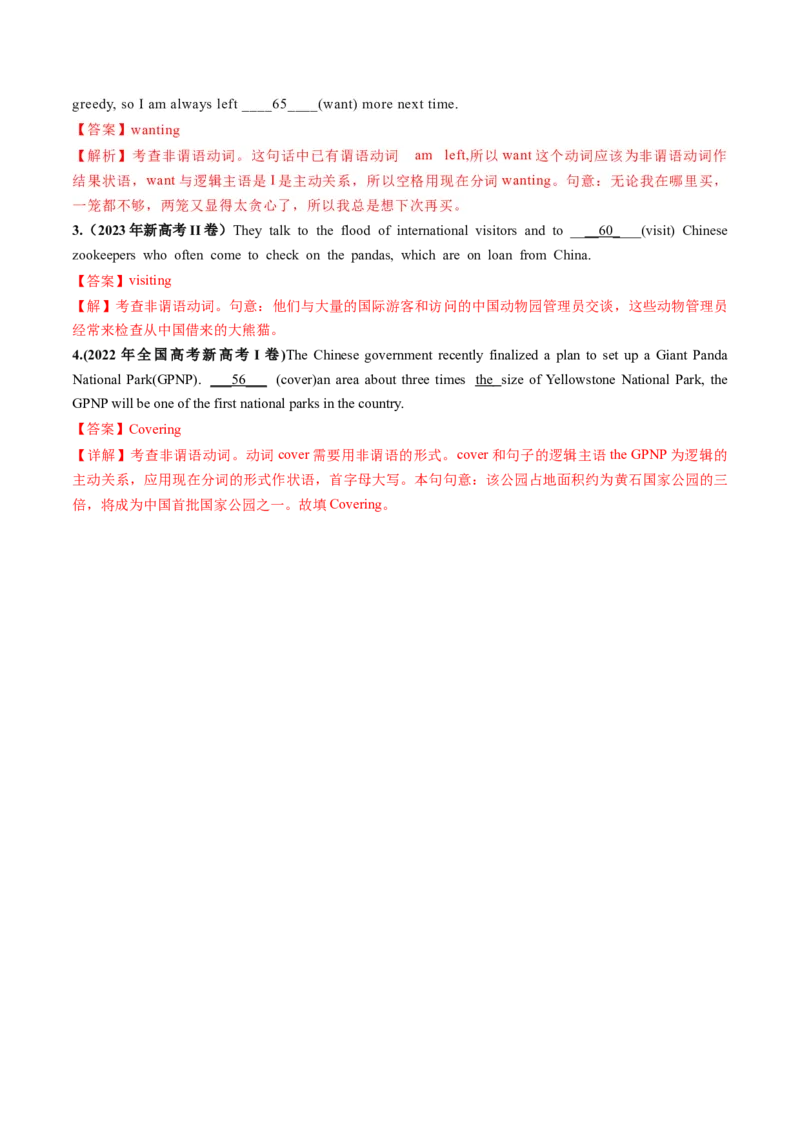 greedy, so I am always left ____65____(want) more next time.

【答案】wanting

【解析】考查非谓语动词。这句话中已有谓语动词 am left,所以want这个动词应该为非谓语动词作结果状语，want与逻辑主语是I是主动关系，所以空格用现在分词wanting。句意：无论我在哪里买，一笼都不够，两笼又显得太贪心了，所以我总是想下次再买。

3.（2023年新高考II卷）They talk to the flood of international visitors and to ____60____(visit) Chinese zookeepers who often come to check on the pandas, which are on loan from China.

【答案】visiting

【解】考查非谓语动词。句意：他们与大量的国际游客和访问的中国动物园管理员交谈，这些动物管理员经常来检查从中国借来的大熊猫。

4.(2022年全国高考新高考I卷)The Chinese government recently finalized a plan to set up a Giant Panda National Park(GPNP). ____56____ (cover)an area about three times the size of Yellowstone National Park, the GPNP will be one of the first national parks in the country.

【答案】Covering

【详解】考查非谓语动词。动词cover需要用非谓语的形式。cover和句子的逻辑主语the GPNP为逻辑的主动关系，应用现在分词的形式作状语，首字母大写。本句句意：该公园占地面积约为黄石国家公园的三倍，将成为中国首批国家公园之一。故填Covering。